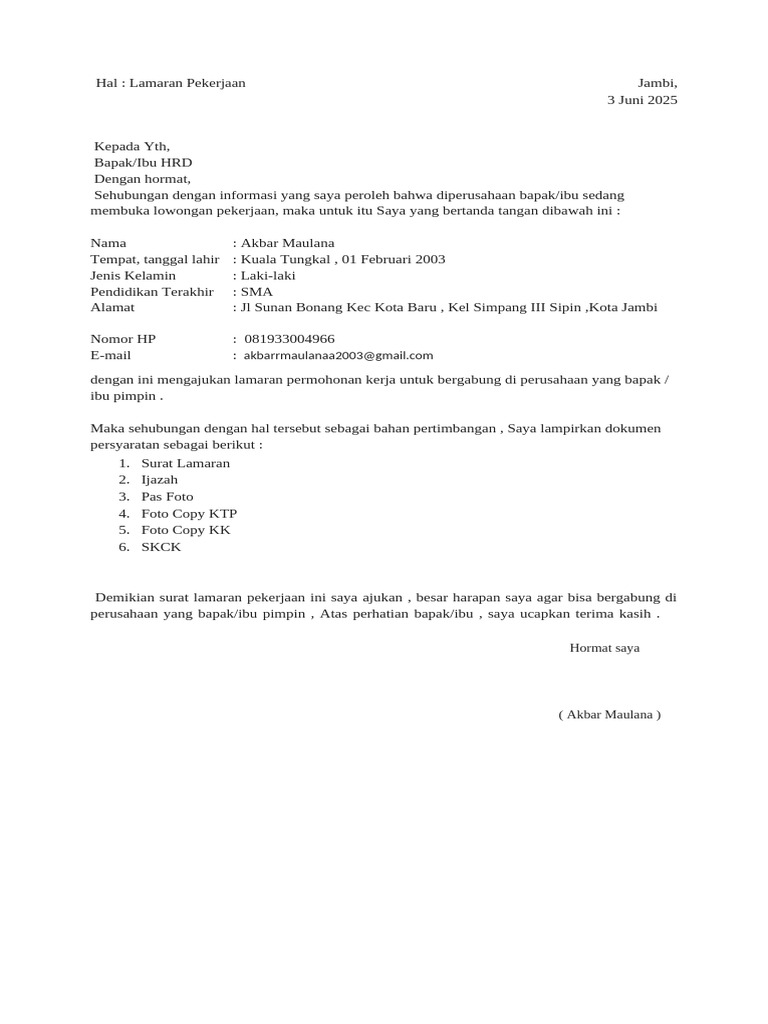 Hal : Lamaran Pekerjaan

Jambi,
3 Juni 2025

Kepada Yth,
Bapak/Ibu HRD
Dengan hormat,
Sehubungan dengan informasi yang saya peroleh bahwa diperusahaan bapak/ibu sedang membuka lowongan pekerjaan, maka untuk itu Saya yang bertanda tangan dibawah ini :

Nama : Akbar Maulana
Tempat, tanggal lahir : Kuala Tungkal , 01 Februari 2003
Jenis Kelamin : Laki-laki
Pendidikan Terakhir : SMA
Alamat : Jl Sunan Bonang Kec Kota Baru , Kel Simpang III Sipin ,Kota Jambi

Nomor HP : 081933004966
E-mail : akbarrmaulanaa2003@gmail.com

dengan ini mengajukan lamaran permohonan kerja untuk bergabung di perusahaan yang bapak / ibu pimpin .

Maka sehubungan dengan hal tersebut sebagai bahan pertimbangan , Saya lampirkan dokumen persyaratan sebagai berikut :
1. Surat Lamaran
2. Ijazah
3. Pas Foto
4. Foto Copy KTP
5. Foto Copy KK
6. SKCK

Demikian surat lamaran pekerjaan ini saya ajukan , besar harapan saya agar bisa bergabung di perusahaan yang bapak/ibu pimpin , Atas perhatian bapak/ibu , saya ucapkan terima kasih .

Hormat saya

( Akbar Maulana )